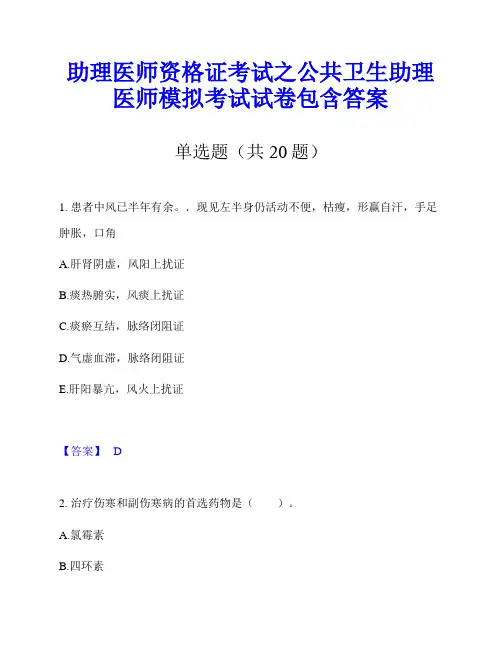 助理医师资格证考试之公共卫生助理医师模拟考试试卷包含答案

单选题（共 20 题）

1. 患者中风已半年有余。. 现见左半身仍活动不便，枯瘦，形羸自汗，手足肿胀，口角

A.肝肾阴虚，风阳上扰证

B.痰热腑实，风痰上扰证

C.痰瘀互结，脉络闭阻证

D.气虚血滞，脉络闭阻证

E.肝阳暴亢，风火上扰证

【答案】 D

2. 治疗伤寒和副伤寒病的首选药物是（　　）。

A.氯霉素

B.四环素